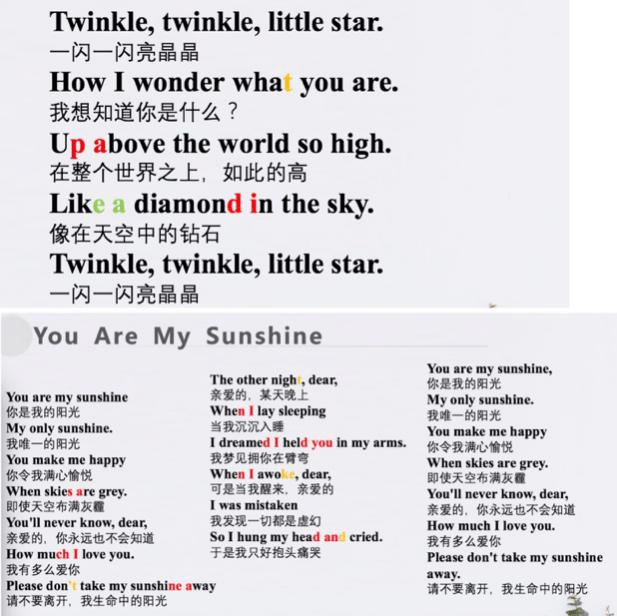 Twinkle, twinkle, little star.
一闪一闪亮晶晶
How I wonder what you are.
我想知道你是什么？
Up above the world so high.
在整个世界之上，如此的高
Like a diamond in the sky.
像在天空中的钻石
Twinkle, twinkle, little star.
一闪一闪亮晶晶

You Are My Sunshine

You are my sunshine
你是我的阳光
My only sunshine.
我唯一的阳光
You make me happy
你令我满心愉悦
When skies are grey.
即使天空布满灰霾
You'll never know, dear,
亲爱的，你永远也不会知道
How much I love you.
我有多么爱你
Please don't take my sunshine away
请不要离开，我生命中的阳光

The other night, dear,
亲爱的，某天晚上
When I lay sleeping
当我沉沉入睡
I dreamed I held you in my arms.
我梦见拥你在臂弯
When I awoke, dear,
可是当我醒来，亲爱的
I was mistaken
我发现一切都是虚幻
So I hung my head and cried.
于是我只好抱头痛哭

You are my sunshine,
你是我的阳光
My only sunshine.
我唯一的阳光
You make me happy
你令我满心愉悦
When skies are grey.
即使天空布满灰霾
You'll never know, dear,
亲爱的，你永远也不会知道
How much I love you.
我有多么爱你
Please don't take my sunshine away.
请不要离开，我生命中的阳光